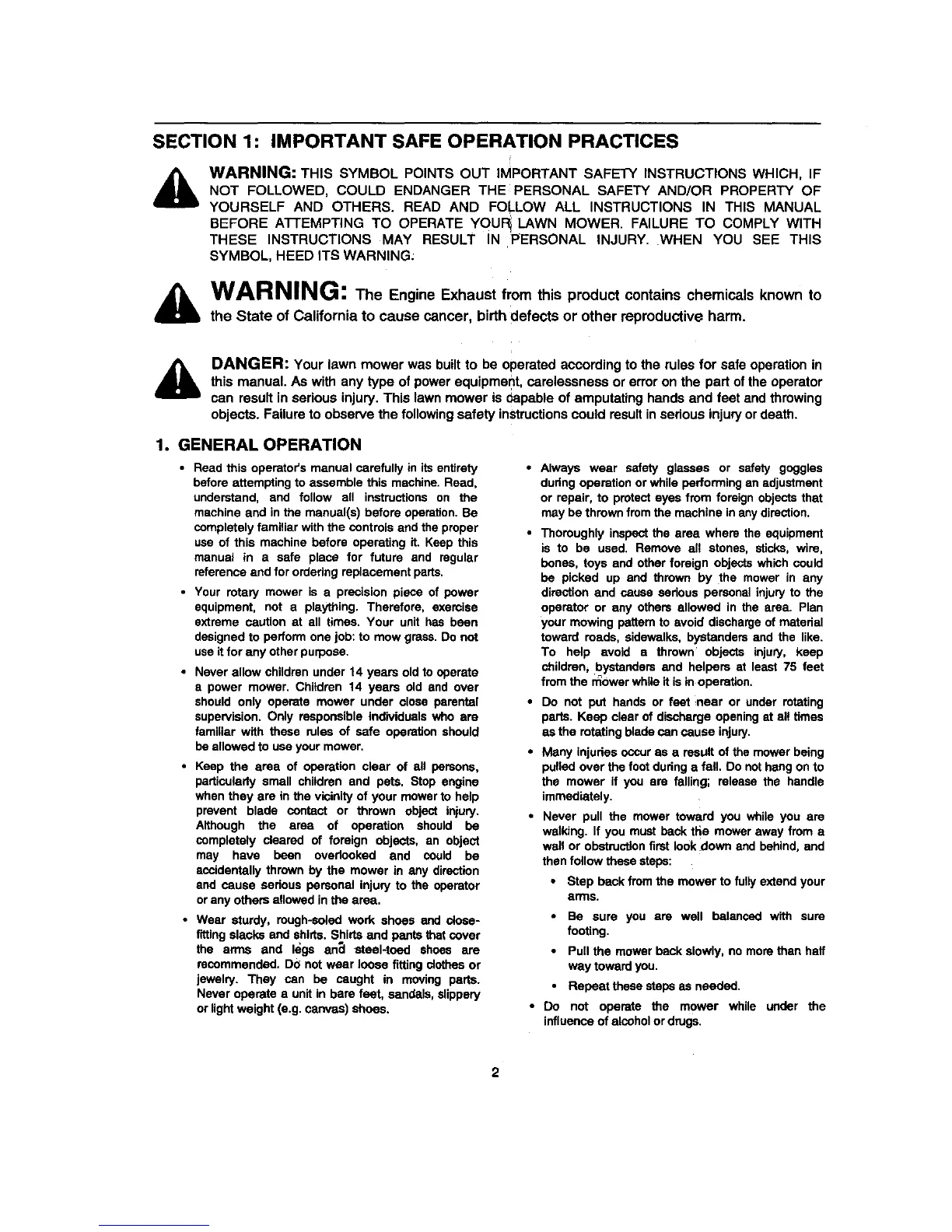 SECTION 1: IMPORTANT SAFE OPERATION PRACTICES

WARNING: THIS SYMBOL POINTS OUT IMPORTANT SAFETY INSTRUCTIONS WHICH, IF NOT FOLLOWED, COULD ENDANGER THE PERSONAL SAFETY AND/OR PROPERTY OF YOURSELF AND OTHERS. READ AND FOLLOW ALL INSTRUCTIONS IN THIS MANUAL BEFORE ATTEMPTING TO OPERATE YOUR LAWN MOWER. FAILURE TO COMPLY WITH THESE INSTRUCTIONS MAY RESULT IN PERSONAL INJURY. WHEN YOU SEE THIS SYMBOL, HEED ITS WARNING.

WARNING: The Engine Exhaust from this product contains chemicals known to the State of California to cause cancer, birth defects or other reproductive harm.

DANGER: Your lawn mower was built to be operated according to the rules for safe operation in this manual. As with any type of power equipment, carelessness or error on the part of the operator can result in serious injury. This lawn mower is capable of amputating hands and feet and throwing objects. Failure to observe the following safety instructions could result in serious injury or death.

1. GENERAL OPERATION

• Read this operator's manual carefully in its entirety before attempting to assemble this machine. Read, understand, and follow all instructions on the machine and in the manual(s) before operation. Be completely familiar with the controls and the proper use of this machine before operating it. Keep this manual in a safe place for future and regular reference and for ordering replacement parts.

• Your rotary mower is a precision piece of power equipment, not a plaything. Therefore, exercise extreme caution at all times. Your unit has been designed to perform one job: to mow grass. Do not use it for any other purpose.

• Never allow children under 14 years old to operate a power mower. Children 14 years old and over should only operate mower under close parental supervision. Only responsible individuals who are familiar with these rules of safe operation should be allowed to use your mower.

• Keep the area of operation clear of all persons, particularly small children and pets. Stop engine when they are in the vicinity of your mower to help prevent blade contact or thrown object injury. Although the area of operation should be completely cleared of foreign objects, an object may have been overlooked and could be accidentally thrown by the mower in any direction and cause serious personal injury to the operator or any others allowed in the area.

• Wear sturdy, rough-soled work shoes and close-fitting slacks and shirts. Shirts and pants that cover the arms and legs and steel-toed shoes are recommended. Do not wear loose fitting clothes or jewelry. They can be caught in moving parts. Never operate a unit in bare feet, sandals, slippery or light weight (e.g. canvas) shoes.

• Always wear safety glasses or safety goggles during operation or while performing an adjustment or repair, to protect eyes from foreign objects that may be thrown from the machine in any direction.

• Thoroughly inspect the area where the equipment is to be used. Remove all stones, sticks, wire, bones, toys and other foreign objects which could be picked up and thrown by the mower in any direction and cause serious personal injury to the operator or any others allowed in the area. Plan your mowing pattern to avoid discharge of material toward roads, sidewalks, bystanders and the like. To help avoid a thrown objects injury, keep children, bystanders and helpers at least 75 feet from the mower while it is in operation.

• Do not put hands or feet near or under rotating parts. Keep clear of discharge opening at all times as the rotating blade can cause injury.

• Many injuries occur as a result of the mower being pulled over the foot during a fall. Do not hang on to the mower if you are falling; release the handle immediately.

• Never pull the mower toward you while you are walking. If you must back the mower away from a wall or obstruction first look down and behind, and then follow these steps:

• Step back from the mower to fully extend your arms.

• Be sure you are well balanced with sure footing.

• Pull the mower back slowly, no more than half way toward you.

• Repeat these steps as needed.

• Do not operate the mower while under the influence of alcohol or drugs.

2